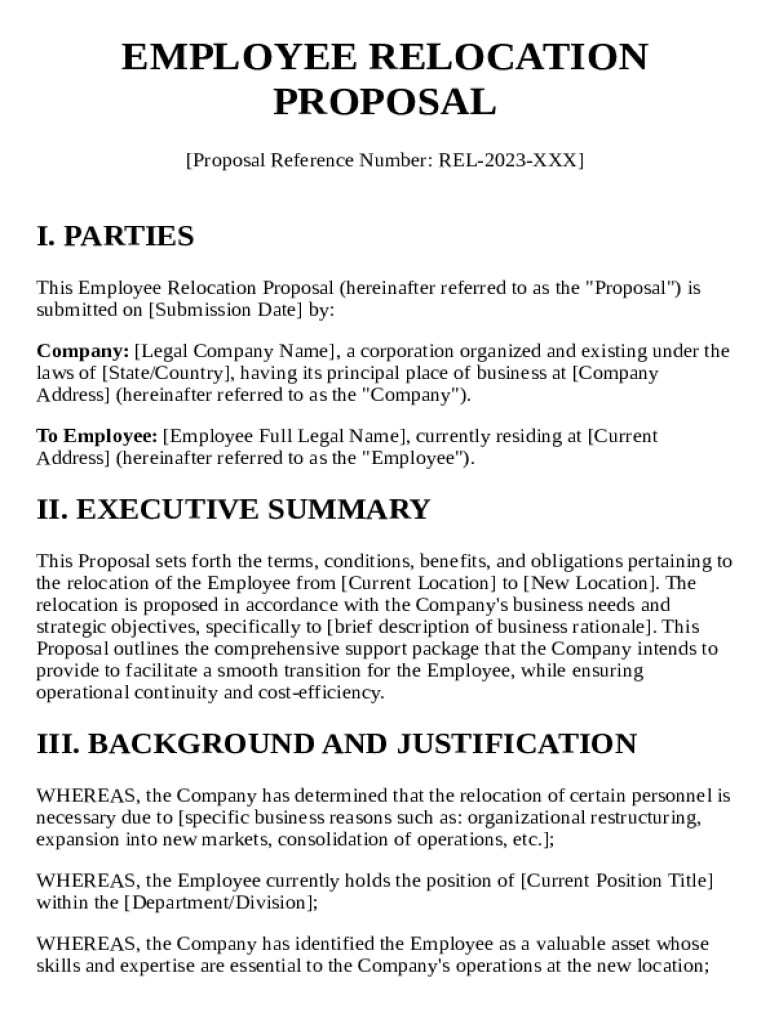 EMPLOYEE RELOCATION PROPOSAL

[Proposal Reference Number: REL-2023-XXX]

I. PARTIES

This Employee Relocation Proposal (hereinafter referred to as the "Proposal") is submitted on [Submission Date] by:

Company: [Legal Company Name], a corporation organized and existing under the laws of [State/Country], having its principal place of business at [Company Address] (hereinafter referred to as the "Company").

To Employee: [Employee Full Legal Name], currently residing at [Current Address] (hereinafter referred to as the "Employee").

II. EXECUTIVE SUMMARY

This Proposal sets forth the terms, conditions, benefits, and obligations pertaining to the relocation of the Employee from [Current Location] to [New Location]. The relocation is proposed in accordance with the Company's business needs and strategic objectives, specifically to [brief description of business rationale]. This Proposal outlines the comprehensive support package that the Company intends to provide to facilitate a smooth transition for the Employee, while ensuring operational continuity and cost-efficiency.

III. BACKGROUND AND JUSTIFICATION

WHEREAS, the Company has determined that the relocation of certain personnel is necessary due to [specific business reasons such as: organizational restructuring, expansion into new markets, consolidation of operations, etc.];

WHEREAS, the Employee currently holds the position of [Current Position Title] within the [Department/Division];

WHEREAS, the Company has identified the Employee as a valuable asset whose skills and expertise are essential to the Company's operations at the new location;